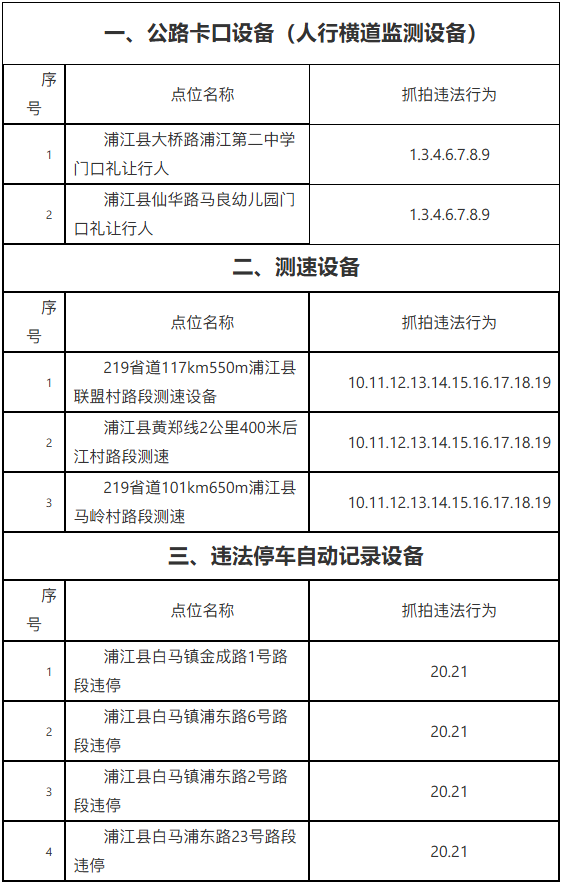 一、公路卡口设备（人行横道监测设备）

| 序号 | 点位名称 | 抓拍违法行为 |
|---|---|---|
| 1 | 浦江县大桥路浦江第二中学门口礼让行人 | 1.3.4.6.7.8.9 |
| 2 | 浦江县仙华路马良幼儿园门口礼让行人 | 1.3.4.6.7.8.9 |

二、测速设备

| 序号 | 点位名称 | 抓拍违法行为 |
|---|---|---|
| 1 | 219省道117km550m浦江县联盟村路段测速设备 | 10.11.12.13.14.15.16.17.18.19 |
| 2 | 浦江县黄郑线2公里400米后江村路段测速 | 10.11.12.13.14.15.16.17.18.19 |
| 3 | 219省道101km650m浦江县马岭村路段测速 | 10.11.12.13.14.15.16.17.18.19 |

三、违法停车自动记录设备

| 序号 | 点位名称 | 抓拍违法行为 |
|---|---|---|
| 1 | 浦江县白马镇金成路1号路段违停 | 20.21 |
| 2 | 浦江县白马镇浦东路6号路段违停 | 20.21 |
| 3 | 浦江县白马镇浦东路2号路段违停 | 20.21 |
| 4 | 浦江县白马浦东路23号路段违停 | 20.21 |